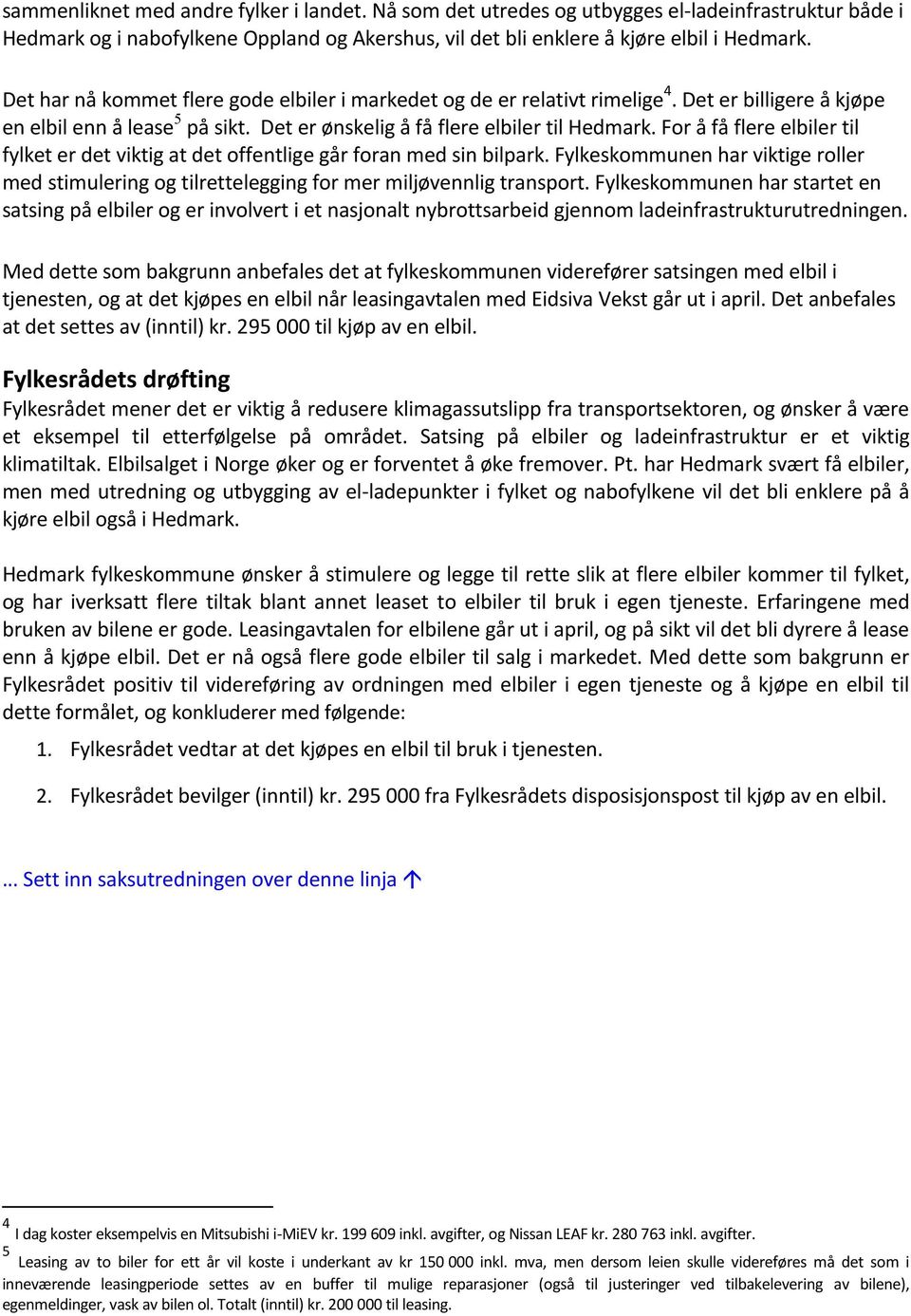 sammenliknet med andre fylker i landet. Nå som det utredes og utbygges el-ladeinfrastruktur både i Hedmark og i nabofylkene Oppland og Akershus, vil det bli enklere å kjøre elbil i Hedmark.

Det har nå kommet flere gode elbiler i markedet og de er relativt rimelige$^4$. Det er billigere å kjøpe en elbil enn å lease$^5$ på sikt. Det er ønskelig å få flere elbiler til Hedmark. For å få flere elbiler til fylket er det viktig at det offentlige går foran med sin bilpark. Fylkeskommunen har viktige roller med stimulering og tilrettelegging for mer miljøvennlig transport. Fylkeskommunen har startet en satsing på elbiler og er involvert i et nasjonalt nybrottsarbeid gjennom ladeinfrastrukturutredningen.

Med dette som bakgrunn anbefales det at fylkeskommunen viderefører satsingen med elbil i tjenesten, og at det kjøpes en elbil når leasingavtalen med Eidsiva Vekst går ut i april. Det anbefales at det settes av (inntil) kr. 295 000 til kjøp av en elbil.

Fylkesrådets drøfting
Fylkesrådet mener det er viktig å redusere klimagassutslipp fra transportsektoren, og ønsker å være et eksempel til etterfølgelse på området. Satsing på elbiler og ladeinfrastruktur er et viktig klimatiltak. Elbilsalget i Norge øker og er forventet å øke fremover. Pt. har Hedmark svært få elbiler, men med utredning og utbygging av el-ladepunkter i fylket og nabofylkene vil det bli enklere på å kjøre elbil også i Hedmark.

Hedmark fylkeskommune ønsker å stimulere og legge til rette slik at flere elbiler kommer til fylket, og har iverksatt flere tiltak blant annet leaset to elbiler til bruk i egen tjeneste. Erfaringene med bruken av bilene er gode. Leasingavtalen for elbilene går ut i april, og på sikt vil det bli dyrere å lease enn å kjøpe elbil. Det er nå også flere gode elbiler til salg i markedet. Med dette som bakgrunn er Fylkesrådet positiv til videreføring av ordningen med elbiler i egen tjeneste og å kjøpe en elbil til dette formålet, og konkluderer med følgende:

1. Fylkesrådet vedtar at det kjøpes en elbil til bruk i tjenesten.

2. Fylkesrådet bevilger (inntil) kr. 295 000 fra Fylkesrådets disposisjonspost til kjøp av en elbil.

... Sett inn saksutredningen over denne linja ↑

$^4$ I dag koster eksempelvis en Mitsubishi i-MiEV kr. 199 609 inkl. avgifter, og Nissan LEAF kr. 280 763 inkl. avgifter.
$^5$ Leasing av to biler for ett år vil koste i underkant av kr 150 000 inkl. mva, men dersom leien skulle videreføres må det som i inneværende leasingperiode settes av en buffer til mulige reparasjoner (også til justeringer ved tilbakelevering av bilene), egenmeldinger, vask av bilen ol. Totalt (inntil) kr. 200 000 til leasing.